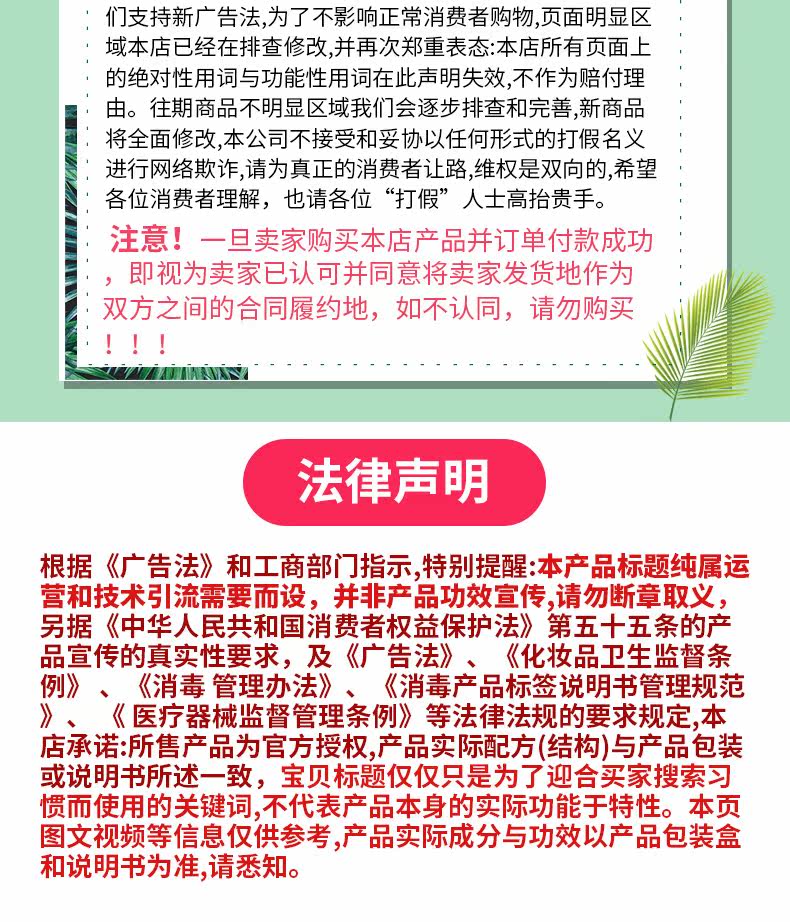 们支持新广告法,为了不影响正常消费者购物,页面明显区域本店已经在排查修改,并再次郑重表态:本店所有页面上的绝对性用词与功能性用词在此声明失效,不作为赔付理由。往期商品不明显区域我们会逐步排查和完善,新商品将全面修改,本公司不接受和妥协以任何形式的打假名义进行网络欺诈,请为真正的消费者让路,维权是双向的,希望各位消费者理解,也请各位“打假”人士高抬贵手。

注意!一旦卖家购买本店产品并订单付款成功,即视为卖家已认可并同意将卖家发货地作为双方之间的合同履约地,如不认同,请勿购买!!!

法律声明

根据《广告法》和工商部门指示,特别提醒:本产品标题纯属运营和技术引流需要而设,并非产品功效宣传,请勿断章取义,另据《中华人民共和国消费者权益保护法》第五十五条的产品宣传的真实性要求,及《广告法》、《化妆品卫生监督条例》、《消毒 管理办法》、《消毒产品标签说明书管理规范》、《 医疗器械监督管理条例》等法律法规的要求规定,本店承诺:所售产品为官方授权,产品实际配方(结构)与产品包装或说明书所述一致,宝贝标题仅仅只是为了迎合买家搜索习惯而使用的关键词,不代表产品本身的实际功能于特性。本页图文视频等信息仅供参考,产品实际成分与功效以产品包装盒和说明书为准,请悉知。